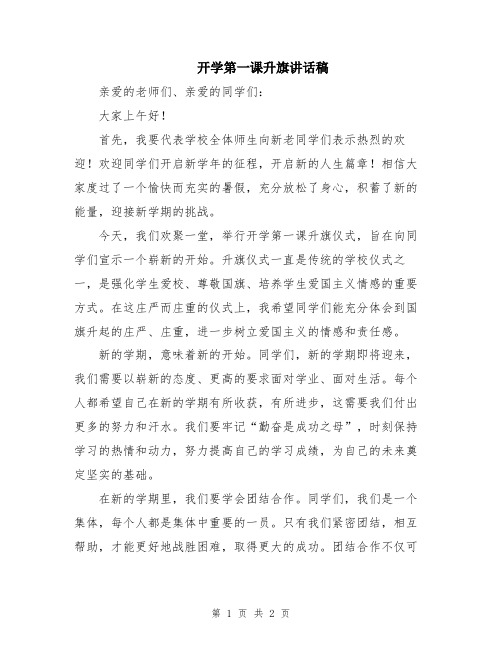 开学第一课升旗讲话稿

亲爱的老师们、亲爱的同学们：

大家上午好！

首先，我要代表学校全体师生向新老同学们表示热烈的欢迎！欢迎同学们开启新学年的征程，开启新的人生篇章！相信大家度过了一个愉快而充实的暑假，充分放松了身心，积蓄了新的能量，迎接新学期的挑战。

今天，我们欢聚一堂，举行开学第一课升旗仪式，旨在向同学们宣示一个崭新的开始。升旗仪式一直是传统的学校仪式之一，是强化学生爱校、尊敬国旗、培养学生爱国主义情感的重要方式。在这庄严而庄重的仪式上，我希望同学们能充分体会到国旗升起的庄严、庄重，进一步树立爱国主义的情感和责任感。

新的学期，意味着新的开始。同学们，新的学期即将迎来，我们需要以崭新的态度、更高的要求面对学业、面对生活。每个人都希望自己在新的学期有所收获，有所进步，这需要我们付出更多的努力和汗水。我们要牢记“勤奋是成功之母”，时刻保持学习的热情和动力，努力提高自己的学习成绩，为自己的未来奠定坚实的基础。

在新的学期里，我们要学会团结合作。同学们，我们是一个集体，每个人都是集体中重要的一员。只有我们紧密团结，相互帮助，才能更好地战胜困难，取得更大的成功。团结合作不仅可

第 1 页 共 2 页